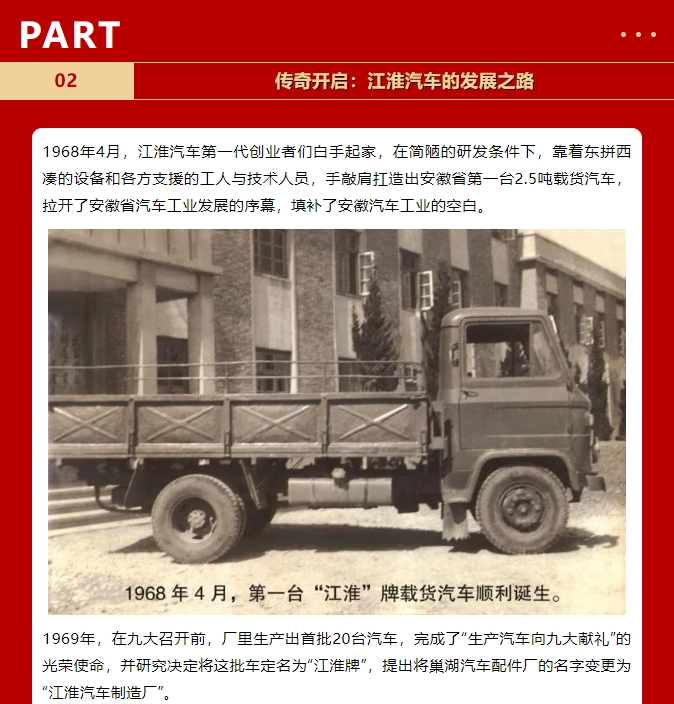 PART

02

传奇开启：江淮汽车的发展之路

1968年4月，江淮汽车第一代创业者们白手起家，在简陋的研发条件下，靠着东拼西凑的设备和各方支援的工人与技术人员，手敲肩扛造出安徽省第一台2.5吨载货汽车，拉开了安徽省汽车工业发展的序幕，填补了安徽汽车工业的空白。

1968 年 4 月，第一台“江淮”牌载货汽车顺利诞生。

1969年，在九大召开前，厂里生产出首批20台汽车，完成了“生产汽车向九大献礼”的光荣使命，并研究决定将这批车定名为“江淮牌”，提出将巢湖汽车配件厂的名字变更为“江淮汽车制造厂”。